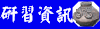 研習資訊